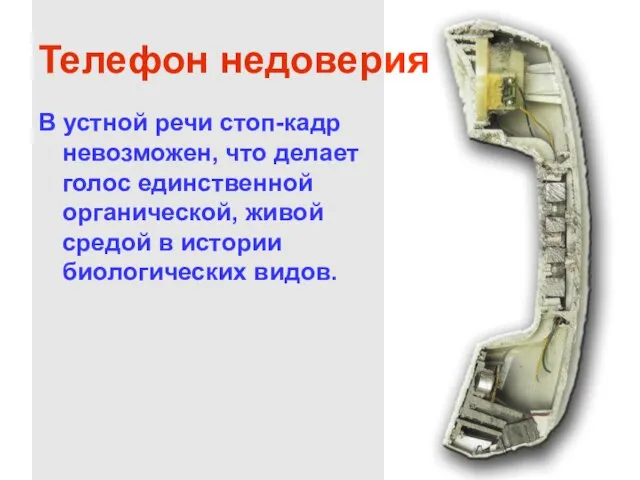 Телефон недоверия

В устной речи стоп-кадр невозможен, что делает голос единственной органической, живой средой в истории биологических видов.